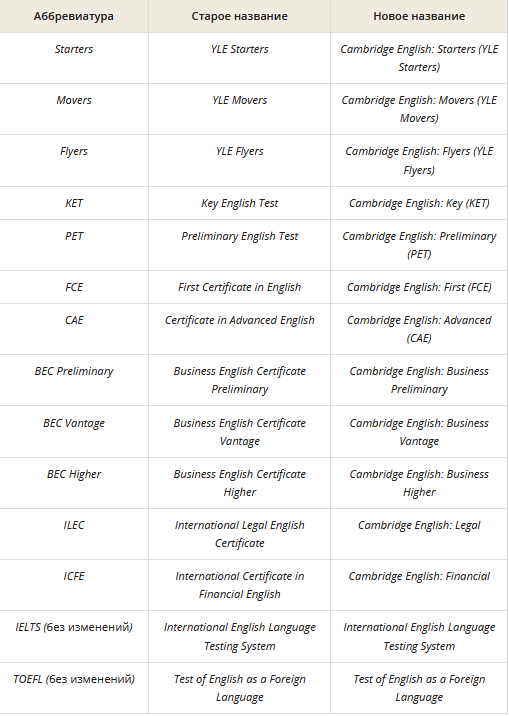 | Аббревиатура | Старое название | Новое название |
|---|---|---|
| Starters | YLE Starters | Cambridge English: Starters (YLE Starters) |
| Movers | YLE Movers | Cambridge English: Movers (YLE Movers) |
| Flyers | YLE Flyers | Cambridge English: Flyers (YLE Flyers) |
| KET | Key English Test | Cambridge English: Key (KET) |
| PET | Preliminary English Test | Cambridge English: Preliminary (PET) |
| FCE | First Certificate in English | Cambridge English: First (FCE) |
| CAE | Certificate in Advanced English | Cambridge English: Advanced (CAE) |
| BEC Preliminary | Business English Certificate Preliminary | Cambridge English: Business Preliminary |
| BEC Vantage | Business English Certificate Vantage | Cambridge English: Business Vantage |
| BEC Higher | Business English Certificate Higher | Cambridge English: Business Higher |
| ILEC | International Legal English Certificate | Cambridge English: Legal |
| ICFE | International Certificate in Financial English | Cambridge English: Financial |
| IELTS (без изменений) | International English Language Testing System | International English Language Testing System |
| TOEFL (без изменений) | Test of English as a Foreign Language | Test of English as a Foreign Language |